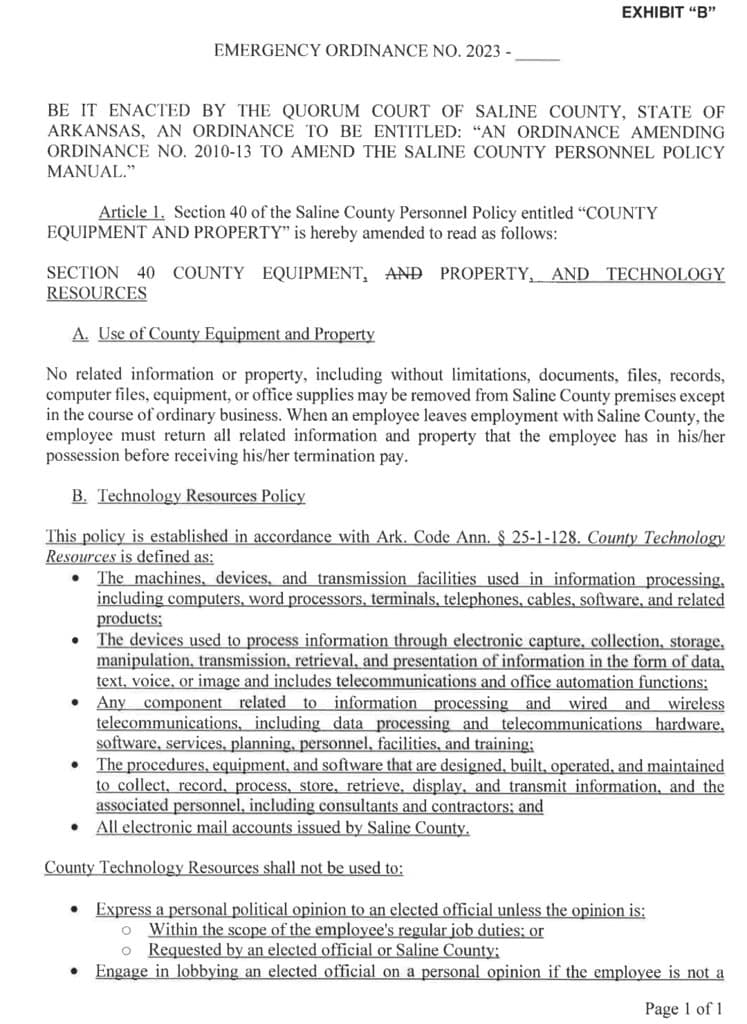 EXHIBIT "B"

EMERGENCY ORDINANCE NO. 2023 - _____

BE IT ENACTED BY THE QUORUM COURT OF SALINE COUNTY, STATE OF ARKANSAS, AN ORDINANCE TO BE ENTITLED: "AN ORDINANCE AMENDING ORDINANCE NO. 2010-13 TO AMEND THE SALINE COUNTY PERSONNEL POLICY MANUAL."

Article 1. Section 40 of the Saline County Personnel Policy entitled "COUNTY EQUIPMENT AND PROPERTY" is hereby amended to read as follows:

SECTION 40 COUNTY EQUIPMENT, AND PROPERTY, AND TECHNOLOGY RESOURCES

A. Use of County Equipment and Property

No related information or property, including without limitations, documents, files, records, computer files, equipment, or office supplies may be removed from Saline County premises except in the course of ordinary business. When an employee leaves employment with Saline County, the employee must return all related information and property that the employee has in his/her possession before receiving his/her termination pay.

B. Technology Resources Policy

This policy is established in accordance with Ark. Code Ann. § 25-1-128. County Technology Resources is defined as:

• The machines, devices, and transmission facilities used in information processing, including computers, word processors, terminals, telephones, cables, software, and related products;
• The devices used to process information through electronic capture, collection, storage, manipulation, transmission, retrieval, and presentation of information in the form of data, text, voice, or image and includes telecommunications and office automation functions;
• Any component related to information processing and wired and wireless telecommunications, including data processing and telecommunications hardware, software, services, planning, personnel, facilities, and training;
• The procedures, equipment, and software that are designed, built, operated, and maintained to collect, record, process, store, retrieve, display, and transmit information, and the associated personnel, including consultants and contractors; and
• All electronic mail accounts issued by Saline County.

County Technology Resources shall not be used to:

• Express a personal political opinion to an elected official unless the opinion is:
 ○ Within the scope of the employee's regular job duties; or
 ○ Requested by an elected official or Saline County;
• Engage in lobbying an elected official on a personal opinion if the employee is not a

Page 1 of 1